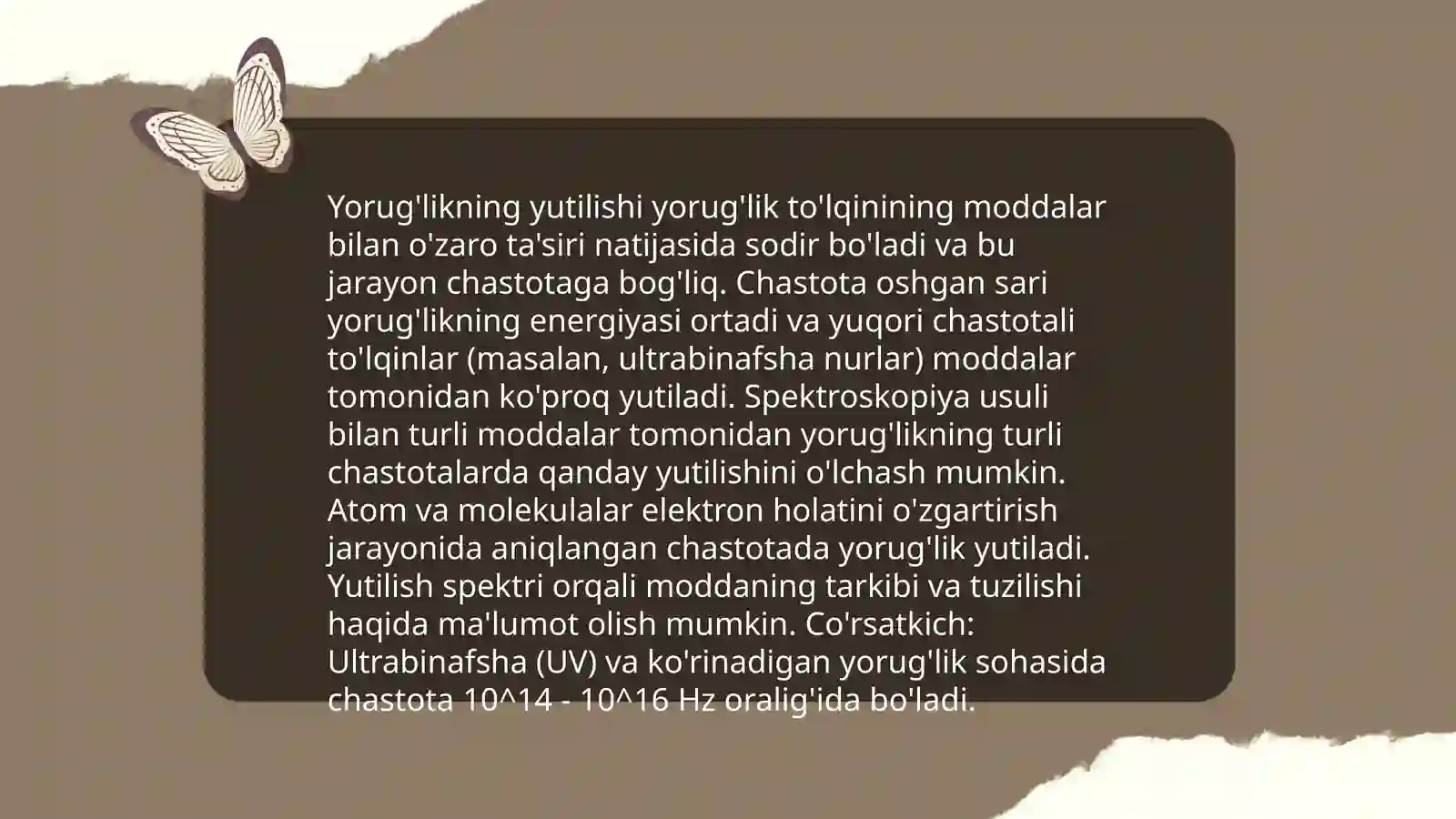 Yorug'likning yutilishi yorug'lik to'lqinining moddalar bilan o'zaro ta'siri natijasida sodir bo'ladi va bu jarayon chastotaga bog'liq. Chastota oshgan sari yorug'likning energiyasi ortadi va yuqori chastotali to'lqinlar (masalan, ultrabinafsha nurlar) moddalar tomonidan ko'proq yutiladi. Spektroskopiya usuli bilan turli moddalar tomonidan yorug'likning turli chastotalarda qanday yutilishini o'lchash mumkin. Atom va molekulalar elektron holatini o'zgartirish jarayonida aniqlangan chastotada yorug'lik yutiladi. Yutilish spektri orqali moddaning tarkibi va tuzilishi haqida ma'lumot olish mumkin. Co'rsatkich: Ultrabinafsha (UV) va ko'rinadigan yorug'lik sohasida chastota 10^14 - 10^16 Hz oralig'ida bo'ladi.